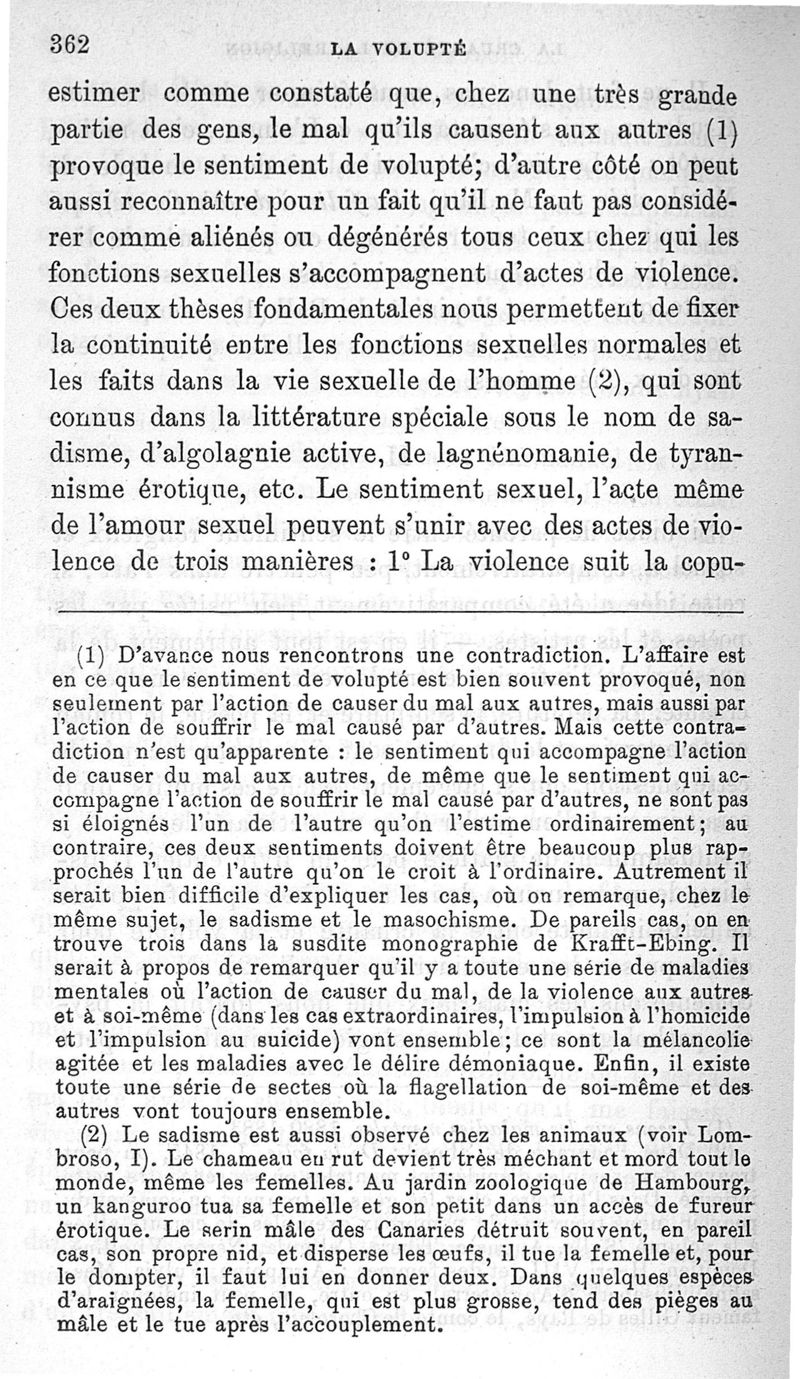 362 LA VOLUPTÉ

estimer comme constaté que, chez une très grande partie des gens, le mal qu'ils causent aux autres (1) provoque le sentiment de volupté; d'autre côté on peut aussi reconnaître pour un fait qu'il ne faut pas considérer comme aliénés ou dégénérés tous ceux chez qui les fonctions sexuelles s'accompagnent d'actes de violence. Ces deux thèses fondamentales nous permettent de fixer la continuité entre les fonctions sexuelles normales et les faits dans la vie sexuelle de l'homme (2), qui sont connus dans la littérature spéciale sous le nom de sadisme, d'algolagnie active, de lagnénomanie, de tyrannisme érotique, etc. Le sentiment sexuel, l'acte même de l'amour sexuel peuvent s'unir avec des actes de violence de trois manières : 1° La violence suit la copu-

(1) D'avance nous rencontrons une contradiction. L'affaire est en ce que le sentiment de volupté est bien souvent provoqué, non seulement par l'action de causer du mal aux autres, mais aussi par l'action de souffrir le mal causé par d'autres. Mais cette contradiction n'est qu'apparente : le sentiment qui accompagne l'action de causer du mal aux autres, de même que le sentiment qui accompagne l'action de souffrir le mal causé par d'autres, ne sont pas si éloignés l'un de l'autre qu'on l'estime ordinairement; au contraire, ces deux sentiments doivent être beaucoup plus rapprochés l'un de l'autre qu'on le croit à l'ordinaire. Autrement il serait bien difficile d'expliquer les cas, où on remarque, chez le même sujet, le sadisme et le masochisme. De pareils cas, on en trouve trois dans la susdite monographie de Krafft-Ebing. Il serait à propos de remarquer qu'il y a toute une série de maladies mentales où l'action de causer du mal, de la violence aux autres et à soi-même (dans les cas extraordinaires, l'impulsion à l'homicide et l'impulsion au suicide) vont ensemble; ce sont la mélancolie agitée et les maladies avec le délire démoniaque. Enfin, il existe toute une série de sectes où la flagellation de soi-même et des autres vont toujours ensemble.

(2) Le sadisme est aussi observé chez les animaux (voir Lombroso, I). Le chameau en rut devient très méchant et mord tout le monde, même les femelles. Au jardin zoologique de Hambourg, un kanguroo tua sa femelle et son petit dans un accès de fureur érotique. Le serin mâle des Canaries détruit souvent, en pareil cas, son propre nid, et disperse les œufs, il tue la femelle et, pour le dompter, il faut lui en donner deux. Dans quelques espèces d'araignées, la femelle, qui est plus grosse, tend des pièges au mâle et le tue après l'accouplement.